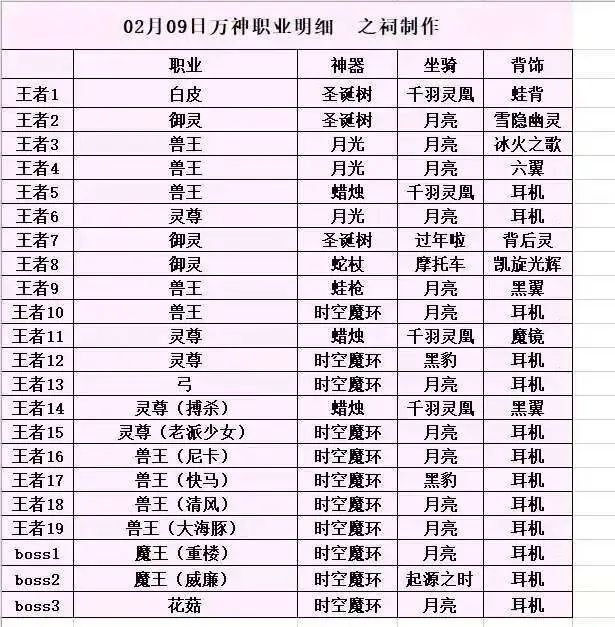 02月09日万神职业明细　之祠制作

| | 职业 | 神器 | 坐骑 | 背饰 |
|---|---|---|---|---|
| 王者1 | 白皮 | 圣诞树 | 千羽灵凰 | 蛙背 |
| 王者2 | 御灵 | 圣诞树 | 月亮 | 雪隐幽灵 |
| 王者3 | 兽王 | 月光 | 月亮 | 冰火之歌 |
| 王者4 | 兽王 | 月光 | 月亮 | 六翼 |
| 王者5 | 兽王 | 蜡烛 | 千羽灵凰 | 耳机 |
| 王者6 | 灵尊 | 月光 | 月亮 | 耳机 |
| 王者7 | 御灵 | 圣诞树 | 过年啦 | 背后灵 |
| 王者8 | 御灵 | 蛇杖 | 摩托车 | 凯旋光辉 |
| 王者9 | 兽王 | 蛙枪 | 月亮 | 黑翼 |
| 王者10 | 兽王 | 时空魔环 | 月亮 | 耳机 |
| 王者11 | 灵尊 | 蜡烛 | 千羽灵凰 | 魔镜 |
| 王者12 | 灵尊 | 时空魔环 | 黑豹 | 耳机 |
| 王者13 | 弓 | 时空魔环 | 月亮 | 耳机 |
| 王者14 | 灵尊（搏杀） | 蜡烛 | 千羽灵凰 | 黑翼 |
| 王者15 | 灵尊（老派少女） | 时空魔环 | 月亮 | 耳机 |
| 王者16 | 兽王（尼卡） | 时空魔环 | 月亮 | 耳机 |
| 王者17 | 兽王（快马） | 时空魔环 | 黑豹 | 耳机 |
| 王者18 | 兽王（清风） | 时空魔环 | 月亮 | 耳机 |
| 王者19 | 兽王（大海豚） | 时空魔环 | 月亮 | 耳机 |
| boss1 | 魔王（重楼） | 时空魔环 | 月亮 | 耳机 |
| boss2 | 魔王（威廉） | 时空魔环 | 起源之时 | 耳机 |
| boss3 | 花菇 | 时空魔环 | 月亮 | 耳机 |